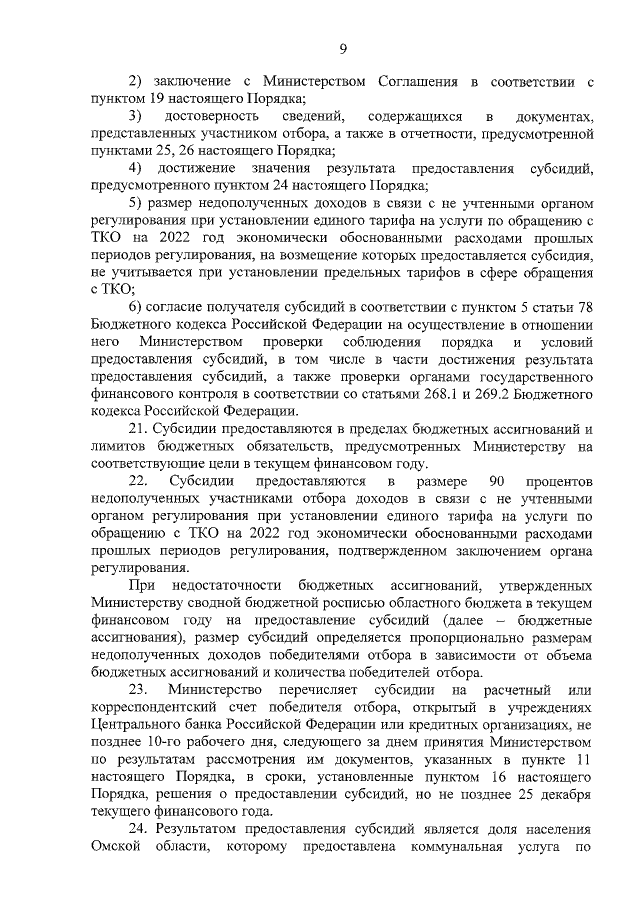 9

2) заключение с Министерством Соглашения в соответствии с пунктом 19 настоящего Порядка;

3) достоверность сведений, содержащихся в документах, представленных участником отбора, а также в отчетности, предусмотренной пунктами 25, 26 настоящего Порядка;

4) достижение значения результата предоставления субсидий, предусмотренного пунктом 24 настоящего Порядка;

5) размер недополученных доходов в связи с не учтенными органом регулирования при установлении единого тарифа на услуги по обращению с ТКО на 2022 год экономически обоснованными расходами прошлых периодов регулирования, на возмещение которых предоставляется субсидия, не учитывается при установлении предельных тарифов в сфере обращения с ТКО;

6) согласие получателя субсидий в соответствии с пунктом 5 статьи 78 Бюджетного кодекса Российской Федерации на осуществление в отношении него Министерством проверки соблюдения порядка и условий предоставления субсидий, в том числе в части достижения результата предоставления субсидий, а также проверки органами государственного финансового контроля в соответствии со статьями 268.1 и 269.2 Бюджетного кодекса Российской Федерации.

21. Субсидии предоставляются в пределах бюджетных ассигнований и лимитов бюджетных обязательств, предусмотренных Министерству на соответствующие цели в текущем финансовом году.

22. Субсидии предоставляются в размере 90 процентов недополученных участниками отбора доходов в связи с не учтенными органом регулирования при установлении единого тарифа на услуги по обращению с ТКО на 2022 год экономически обоснованными расходами прошлых периодов регулирования, подтвержденном заключением органа регулирования.

При недостаточности бюджетных ассигнований, утвержденных Министерству сводной бюджетной росписью областного бюджета в текущем финансовом году на предоставление субсидий (далее – бюджетные ассигнования), размер субсидий определяется пропорционально размерам недополученных доходов победителями отбора в зависимости от объема бюджетных ассигнований и количества победителей отбора.

23. Министерство перечисляет субсидии на расчетный или корреспондентский счет победителя отбора, открытый в учреждениях Центрального банка Российской Федерации или кредитных организациях, не позднее 10-го рабочего дня, следующего за днем принятия Министерством по результатам рассмотрения им документов, указанных в пункте 11 настоящего Порядка, в сроки, установленные пунктом 16 настоящего Порядка, решения о предоставлении субсидий, но не позднее 25 декабря текущего финансового года.

24. Результатом предоставления субсидий является доля населения Омской области, которому предоставлена коммунальная услуга по